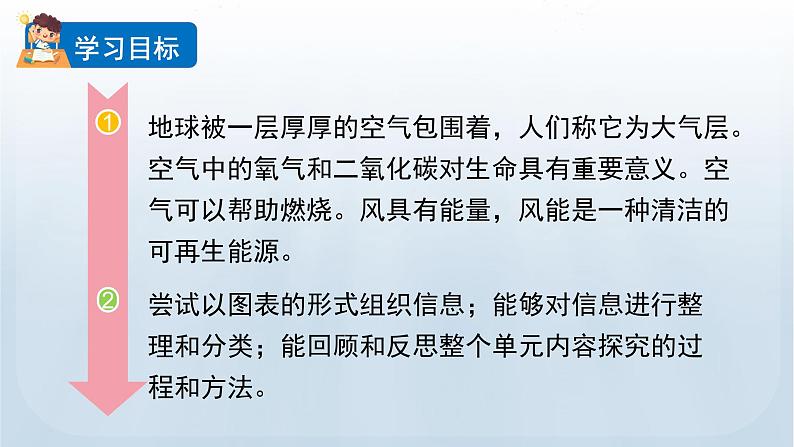 学习目标

1 地球被一层厚厚的空气包围着，人们称它为大气层。空气中的氧气和二氧化碳对生命具有重要意义。空气可以帮助燃烧。风具有能量，风能是一种清洁的可再生能源。

2 尝试以图表的形式组织信息；能够对信息进行整理和分类；能回顾和反思整个单元内容探究的过程和方法。